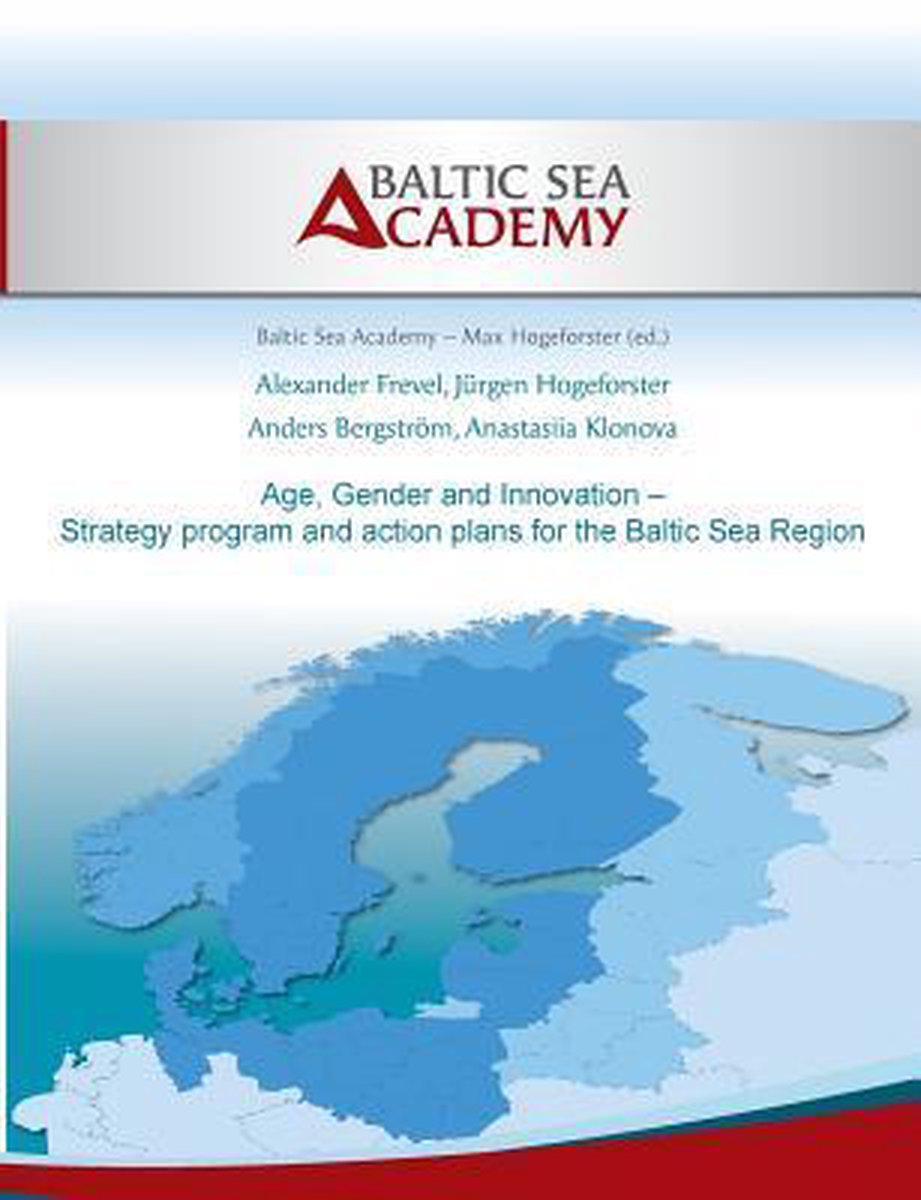 BALTIC SEA
ACADEMY

Baltic Sea Academy – Max Hogeforster (ed.)

Alexander Frevel, Jürgen Hogeforster
Anders Bergström, Anastasiia Klonova

Age, Gender and Innovation –
Strategy program and action plans for the Baltic Sea Region